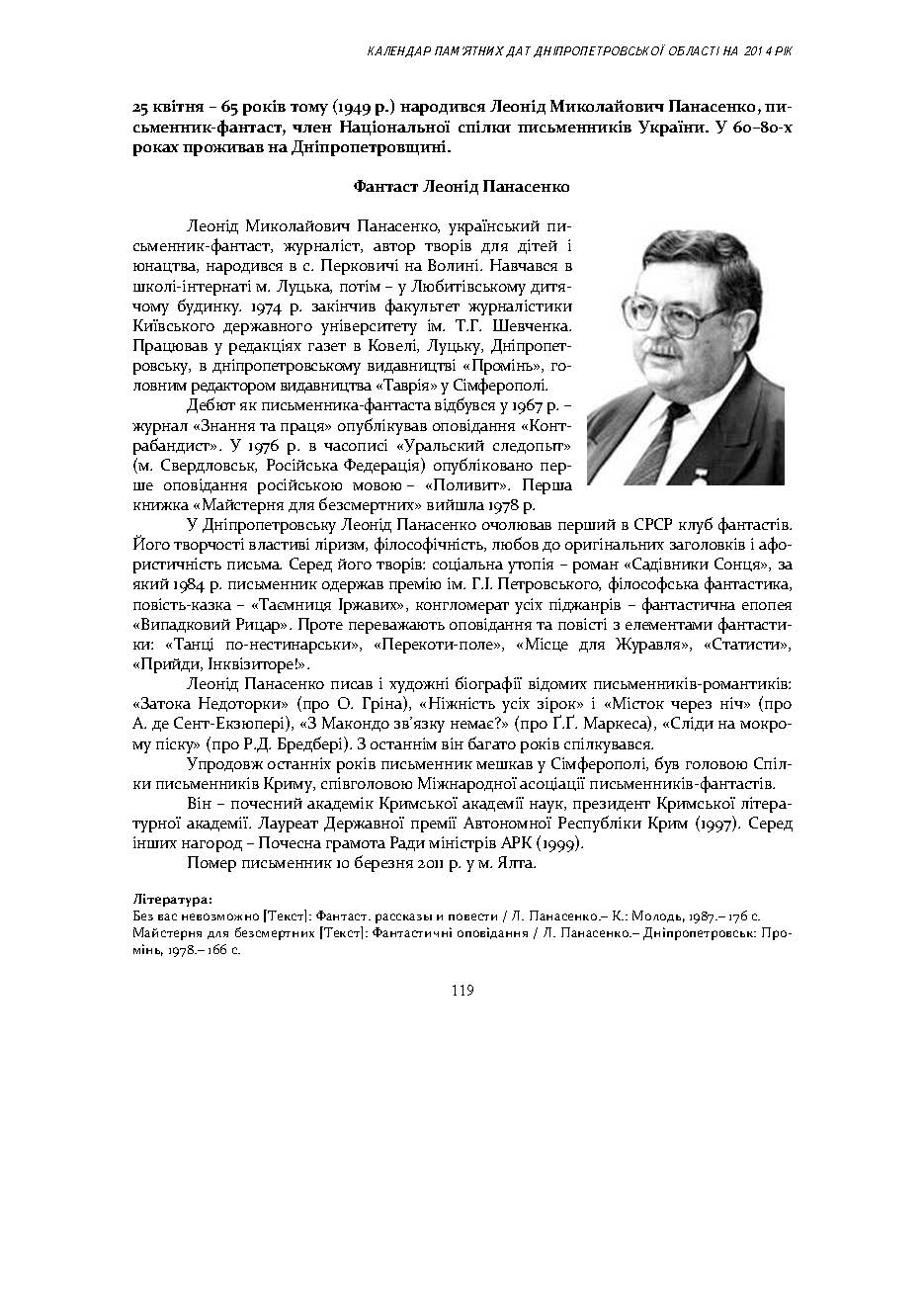 КАЛЕНДАР ПАМ'ЯТНИХ ДАТ ДНІПРОПЕТРОВСЬКОЇ ОБЛАСТІ НА 2014 РІК

25 квітня – 65 років тому (1949 р.) народився Леонід Миколайович Панасенко, письменник-фантаст, член Національної спілки письменників України. У 60–80-х роках проживав на Дніпропетровщині.

Фантаст Леонід Панасенко

Леонід Миколайович Панасенко, український письменник-фантаст, журналіст, автор творів для дітей і юнацтва, народився в с. Перковичі на Волині. Навчався в школі-інтернаті м. Луцька, потім – у Любитівському дитячому будинку. 1974 р. закінчив факультет журналістики Київського державного університету ім. Т.Г. Шевченка. Працював у редакціях газет в Ковелі, Луцьку, Дніпропетровську, в дніпропетровському видавництві «Промінь», головним редактором видавництва «Таврія» у Сімферополі.

Дебют як письменника-фантаста відбувся у 1967 р. – журнал «Знання та праця» опублікував оповідання «Контрабандист». У 1976 р. в часописі «Уральский следопыт» (м. Свердловськ, Російська Федерація) опубліковано перше оповідання російською мовою – «Поливит». Перша книжка «Майстерня для безсмертних» вийшла 1978 р.

У Дніпропетровську Леонід Панасенко очолював перший в СРСР клуб фантастів. Його творчості властиві ліризм, філософічність, любов до оригінальних заголовків і афористичність письма. Серед його творів: соціальна утопія – роман «Садівники Сонця», за який 1984 р. письменник одержав премію ім. Г.І. Петровського, філософська фантастика, повість-казка – «Таємниця Іржавих», конгломерат усіх піджанрів – фантастична епопея «Випадковий Рицар». Проте переважають оповідання та повісті з елементами фантастики: «Танці по-нестинарськи», «Перекоти-поле», «Місце для Журавля», «Статисти», «Прийди, Інквізиторе!».

Леонід Панасенко писав і художні біографії відомих письменників-романтиків: «Затока Недоторки» (про О. Гріна), «Ніжність усіх зірок» і «Місток через ніч» (про А. де Сент-Екзюпері), «З Макондо зв'язку немає?» (про Ґ.Ґ. Маркеса), «Сліди на мокрому піску» (про Р.Д. Бредбері). З останнім він багато років спілкувався.

Упродовж останніх років письменник мешкав у Сімферополі, був головою Спілки письменників Криму, співголовою Міжнародної асоціації письменників-фантастів.

Він – почесний академік Кримської академії наук, президент Кримської літературної академії. Лауреат Державної премії Автономної Республіки Крим (1997). Серед інших нагород – Почесна грамота Ради міністрів АРК (1999).

Помер письменник 10 березня 2011 р. у м. Ялта.

Література:
Без вас невозможно [Текст]: Фантаст. рассказы и повести / Л. Панасенко.– К.: Молодь, 1987.– 176 с.
Майстерня для безсмертних [Текст]: Фантастичні оповідання / Л. Панасенко.– Дніпропетровськ: Промінь, 1978.– 166 с.

119